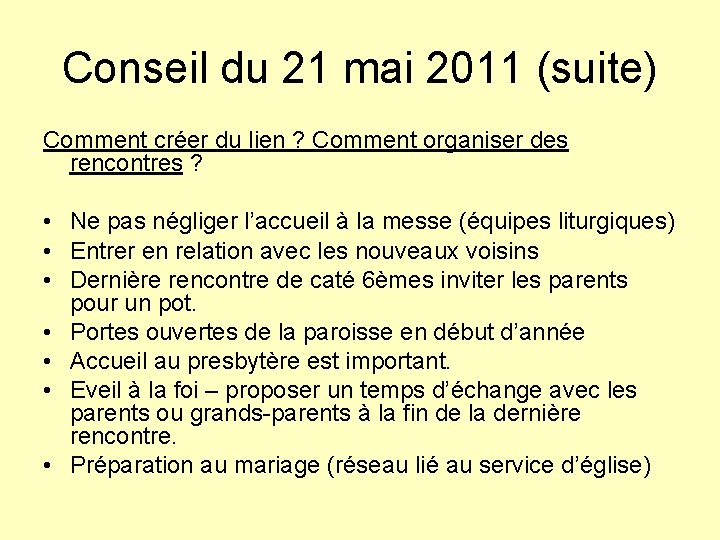 Conseil du 21 mai 2011 (suite)

Comment créer du lien ? Comment organiser des rencontres ?

• Ne pas négliger l'accueil à la messe (équipes liturgiques)
• Entrer en relation avec les nouveaux voisins
• Dernière rencontre de caté 6èmes inviter les parents pour un pot.
• Portes ouvertes de la paroisse en début d'année
• Accueil au presbytère est important.
• Eveil à la foi – proposer un temps d'échange avec les parents ou grands-parents à la fin de la dernière rencontre.
• Préparation au mariage (réseau lié au service d'église)